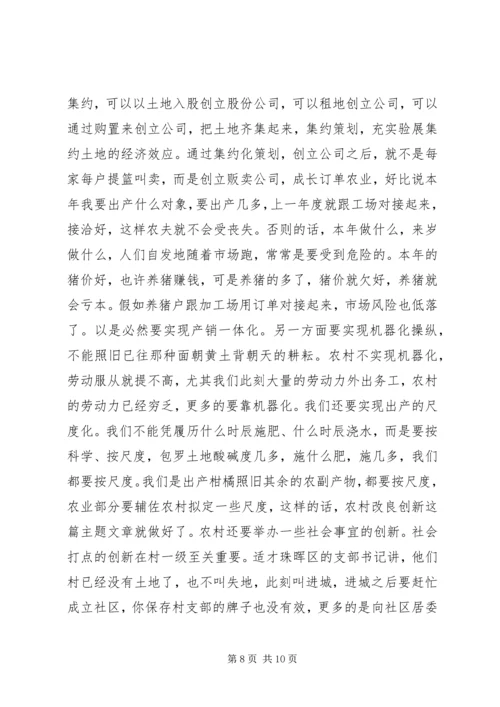 集约，可以以土地入股创立股份公司，可以租地创立公司，可以通过购置来创立公司，把土地齐集起来，集约策划，充实验展集约土地的经济效应。通过集约化策划，创立公司之后，就不是每家每户提篮叫卖，而是创立贩卖公司，成长订单农业，好比说本年我要出产什么对象，要出产几多，上一年度就跟工场对接起来，接洽好，这样农夫就不会受丧失。否则的话，本年做什么，来岁做什么，人们自发地随着市场跑，常常是要受到危险的。本年的猪价好，也许养猪赚钱，可是养猪的多了，猪价就欠好，养猪就会亏本。假如养猪户跟加工场用订单对接起来，市场风险也低落了。以是必然要实现产销一体化。另一方面要实现机器化操纵，不能照旧已往那种面朝黄土背朝天的耕耘。农村不实现机器化，劳动服从就提不高，尤其我们此刻大量的劳动力外出务工，农村的劳动力已经穷乏，更多的要靠机器化。我们还要实现出产的尺度化。我们不能凭履历什么时辰施肥、什么时辰浇水，而是要按科学、按尺度，包罗土地酸碱度几多，施什么肥，施几多，我们都要按尺度。我们是出产柑橘照旧其余的农副产物，都要按尺度，农业部分要辅佐农村拟定一些尺度，这样的话，农村改良创新这篇主题文章就做好了。农村还要举办一些社会事宜的创新。社会打点的创新在村一级至关重要。适才珠晖区的支部书记讲，他们村已经没有土地了，也不叫失地，此刻叫进城，进城之后要赶忙成立社区，你保存村支部的牌子也没有效，更多的是向社区居委

第 8 页 共 10 页